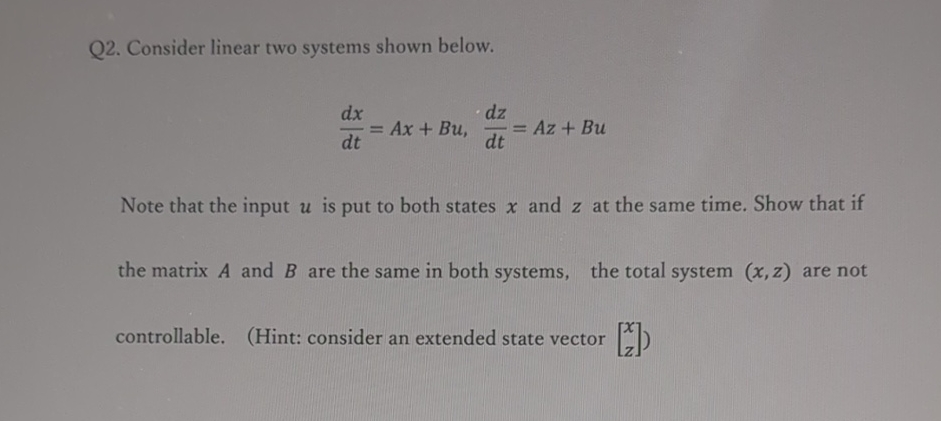 Q2. Consider linear two systems shown below.

$\frac{dx}{dt} = Ax + Bu, \quad \frac{dz}{dt} = Az + Bu$

Note that the input $u$ is put to both states $x$ and $z$ at the same time. Show that if the matrix $A$ and $B$ are the same in both systems, the total system $(x, z)$ are not controllable. (Hint: consider an extended state vector $\begin{bmatrix} x \\ z \end{bmatrix}$)